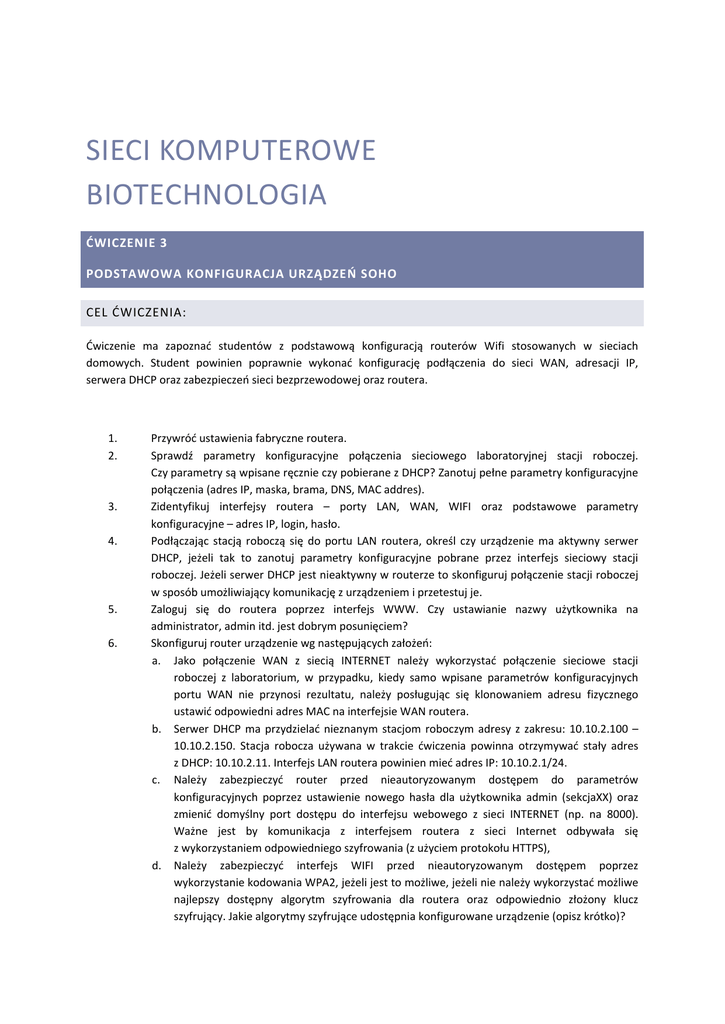 SIECI KOMPUTEROWE
BIOTECHNOLOGIA

ĆWICZENIE 3

PODSTAWOWA KONFIGURACJA URZĄDZEŃ SOHO

CEL ĆWICZENIA:

Ćwiczenie ma zapoznać studentów z podstawową konfiguracją routerów Wifi stosowanych w sieciach domowych. Student powinien poprawnie wykonać konfigurację podłączenia do sieci WAN, adresacji IP, serwera DHCP oraz zabezpieczeń sieci bezprzewodowej oraz routera.

1. Przywróć ustawienia fabryczne routera.
2. Sprawdź parametry konfiguracyjne połączenia sieciowego laboratoryjnej stacji roboczej. Czy parametry są wpisane ręcznie czy pobierane z DHCP? Zanotuj pełne parametry konfiguracyjne połączenia (adres IP, maska, brama, DNS, MAC addres).
3. Zidentyfikuj interfejsy routera – porty LAN, WAN, WIFI oraz podstawowe parametry konfiguracyjne – adres IP, login, hasło.
4. Podłączając stacją roboczą się do portu LAN routera, określ czy urządzenie ma aktywny serwer DHCP, jeżeli tak to zanotuj parametry konfiguracyjne pobrane przez interfejs sieciowy stacji roboczej. Jeżeli serwer DHCP jest nieaktywny w routerze to skonfiguruj połączenie stacji roboczej w sposób umożliwiający komunikację z urządzeniem i przetestuj je.
5. Zaloguj się do routera poprzez interfejs WWW. Czy ustawianie nazwy użytkownika na administrator, admin itd. jest dobrym posunięciem?
6. Skonfiguruj router urządzenie wg następujących założeń:
a. Jako połączenie WAN z siecią INTERNET należy wykorzystać połączenie sieciowe stacji roboczej z laboratorium, w przypadku, kiedy samo wpisane parametrów konfiguracyjnych portu WAN nie przynosi rezultatu, należy posługując się klonowaniem adresu fizycznego ustawić odpowiedni adres MAC na interfejsie WAN routera.
b. Serwer DHCP ma przydzielać nieznanym stacjom roboczym adresy z zakresu: 10.10.2.100 – 10.10.2.150. Stacja robocza używana w trakcie ćwiczenia powinna otrzymywać stały adres z DHCP: 10.10.2.11. Interfejs LAN routera powinien mieć adres IP: 10.10.2.1/24.
c. Należy zabezpieczyć router przed nieautoryzowanym dostępem do parametrów konfiguracyjnych poprzez ustawienie nowego hasła dla użytkownika admin (sekcjaXX) oraz zmienić domyślny port dostępu do interfejsu webowego z sieci INTERNET (np. na 8000). Ważne jest by komunikacja z interfejsem routera z sieci Internet odbywała się z wykorzystaniem odpowiedniego szyfrowania (z użyciem protokołu HTTPS),
d. Należy zabezpieczyć interfejs WIFI przed nieautoryzowanym dostępem poprzez wykorzystanie kodowania WPA2, jeżeli jest to możliwe, jeżeli nie należy wykorzystać możliwe najlepszy dostępny algorytm szyfrowania dla routera oraz odpowiednio złożony klucz szyfrujący. Jakie algorytmy szyfrujące udostępnia konfigurowane urządzenie (opisz krótko)?